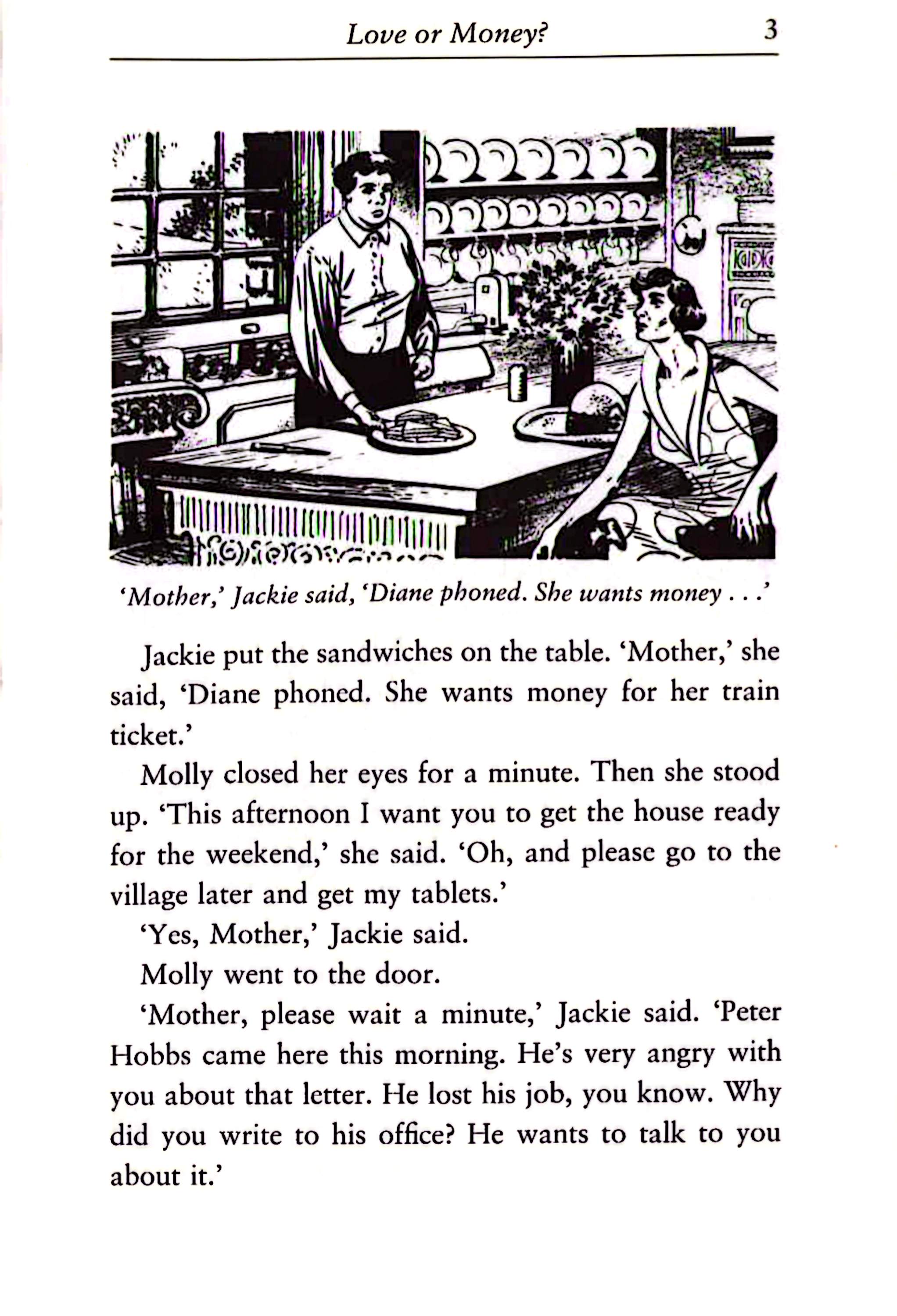 Love or Money? 3

'Mother,' Jackie said, 'Diane phoned. She wants money . . .'

Jackie put the sandwiches on the table. 'Mother,' she said, 'Diane phoned. She wants money for her train ticket.'

Molly closed her eyes for a minute. Then she stood up. 'This afternoon I want you to get the house ready for the weekend,' she said. 'Oh, and please go to the village later and get my tablets.'

'Yes, Mother,' Jackie said.

Molly went to the door.

'Mother, please wait a minute,' Jackie said. 'Peter Hobbs came here this morning. He's very angry with you about that letter. He lost his job, you know. Why did you write to his office? He wants to talk to you about it.'